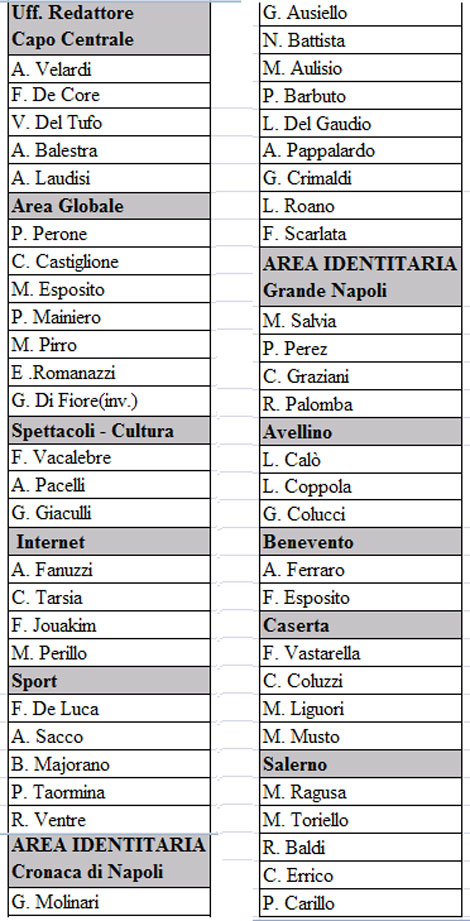 | Uff. Redattore Capo Centrale |
|---|
| A. Velardi |
| F. De Core |
| V. Del Tufo |
| A. Balestra |
| A. Laudisi |
| Area Globale |
| P. Perone |
| C. Castiglione |
| M. Esposito |
| P. Mainiero |
| M. Pirro |
| E .Romanazzi |
| G. Di Fiore(inv.) |
| Spettacoli - Cultura |
| F. Vacalebre |
| A. Pacelli |
| G. Giaculli |
| Internet |
| A. Fanuzzi |
| C. Tarsia |
| F. Jouakim |
| M. Perillo |
| Sport |
| F. De Luca |
| A. Sacco |
| B. Majorano |
| P. Taormina |
| R. Ventre |
| AREA IDENTITARIA Cronaca di Napoli |
| G. Molinari |

| G. Ausiello |
|---|
| N. Battista |
| M. Aulisio |
| P. Barbuto |
| L. Del Gaudio |
| A. Pappalardo |
| G. Crimaldi |
| L. Roano |
| F. Scarlata |
| AREA IDENTITARIA Grande Napoli |
| M. Salvia |
| P. Perez |
| C. Graziani |
| R. Palomba |
| Avellino |
| L. Calò |
| L. Coppola |
| G. Colucci |
| Benevento |
| A. Ferraro |
| F. Esposito |
| Caserta |
| F. Vastarella |
| C. Coluzzi |
| M. Liguori |
| M. Musto |
| Salerno |
| M. Ragusa |
| M. Toriello |
| R. Baldi |
| C. Errico |
| P. Carillo |